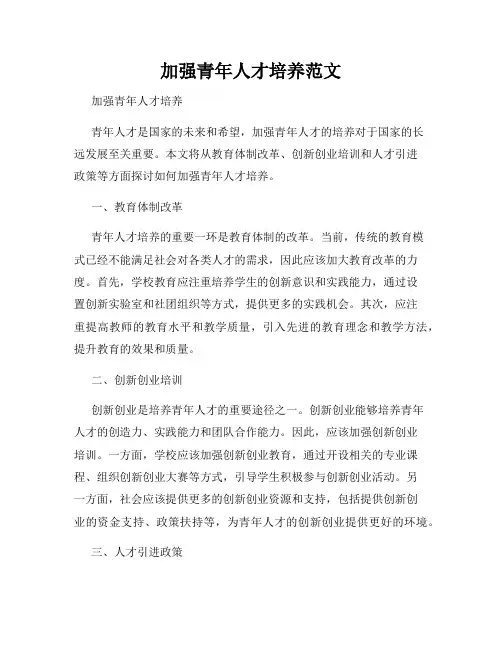 加强青年人才培养范文

加强青年人才培养

青年人才是国家的未来和希望，加强青年人才的培养对于国家的长远发展至关重要。本文将从教育体制改革、创新创业培训和人才引进政策等方面探讨如何加强青年人才培养。

一、教育体制改革

青年人才培养的重要一环是教育体制的改革。当前，传统的教育模式已经不能满足社会对各类人才的需求，因此应该加大教育改革的力度。首先，学校教育应注重培养学生的创新意识和实践能力，通过设置创新实验室和社团组织等方式，提供更多的实践机会。其次，应注重提高教师的教育水平和教学质量，引入先进的教育理念和教学方法，提升教育的效果和质量。

二、创新创业培训

创新创业是培养青年人才的重要途径之一。创新创业能够培养青年人才的创造力、实践能力和团队合作能力。因此，应该加强创新创业培训。一方面，学校应该加强创新创业教育，通过开设相关的专业课程、组织创新创业大赛等方式，引导学生积极参与创新创业活动。另一方面，社会应该提供更多的创新创业资源和支持，包括提供创新创业的资金支持、政策扶持等，为青年人才的创新创业提供更好的环境。

三、人才引进政策